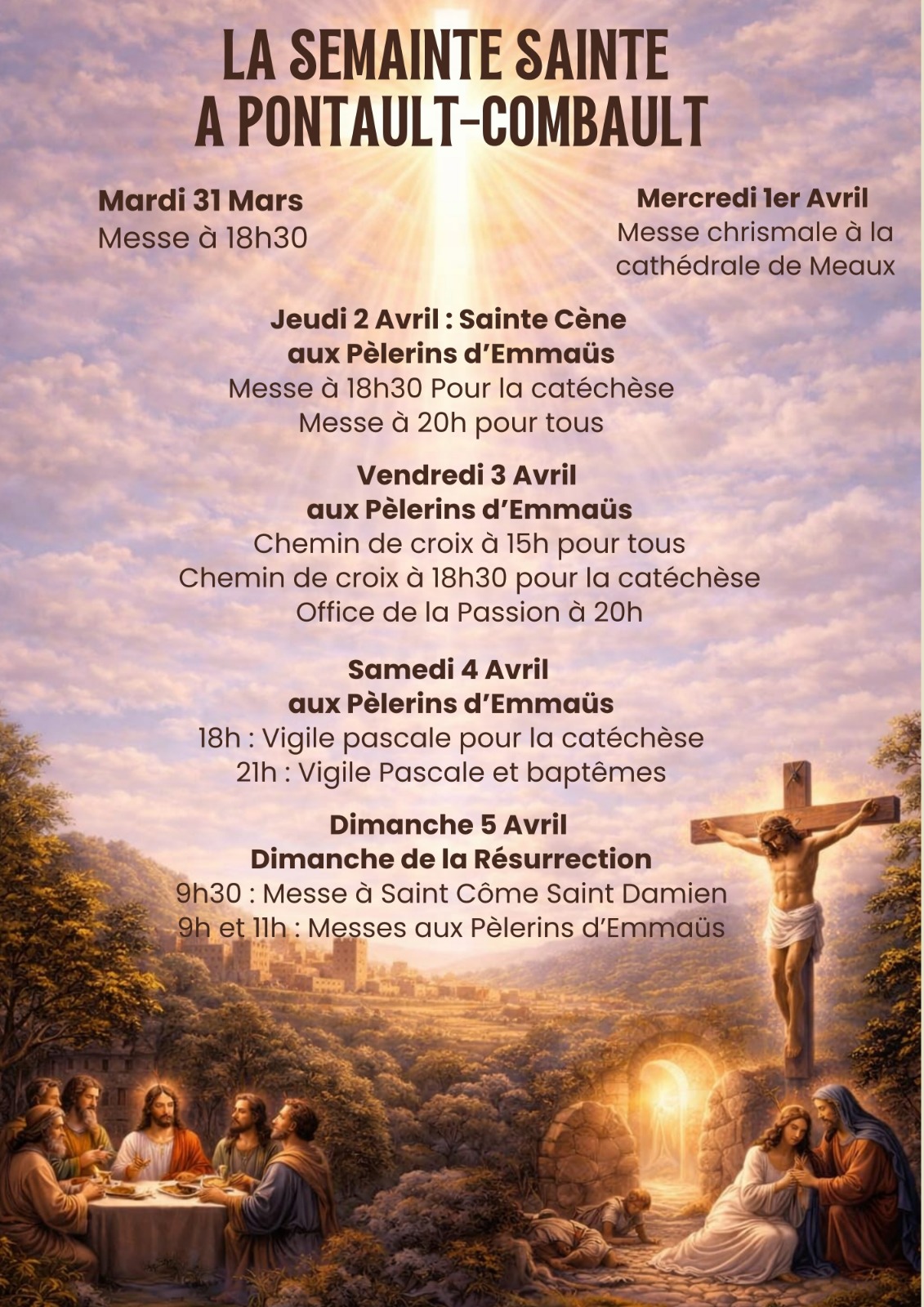 LA SEMAINTE SAINTE
A PONTAULT-COMBAULT

Mardi 31 Mars
Messe à 18h30

Mercredi 1er Avril
Messe chrismale à la cathédrale de Meaux

Jeudi 2 Avril : Sainte Cène
aux Pèlerins d'Emmaüs
Messe à 18h30 Pour la catéchèse
Messe à 20h pour tous

Vendredi 3 Avril
aux Pèlerins d'Emmaüs
Chemin de croix à 15h pour tous
Chemin de croix à 18h30 pour la catéchèse
Office de la Passion à 20h

Samedi 4 Avril
aux Pèlerins d'Emmaüs
18h : Vigile pascale pour la catéchèse
21h : Vigile Pascale et baptêmes

Dimanche 5 Avril
Dimanche de la Résurrection
9h30 : Messe à Saint Côme Saint Damien
9h et 11h : Messes aux Pèlerins d'Emmaüs